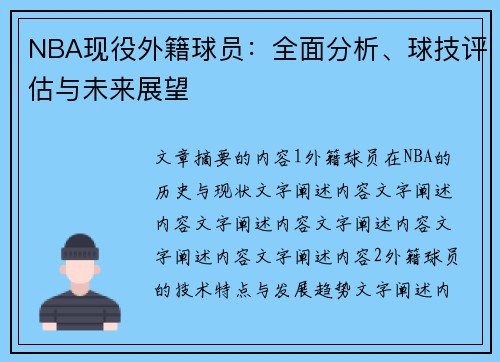 NBA现役外籍球员：全面分析、球技评估与未来展望

文章摘要的内容1外籍球员在NBA的历史与现状文字阐述内容文字阐述内容文字阐述内容文字阐述内容文字阐述内容文字阐述内容2外籍球员的技术特点与发展趋势文字阐述内